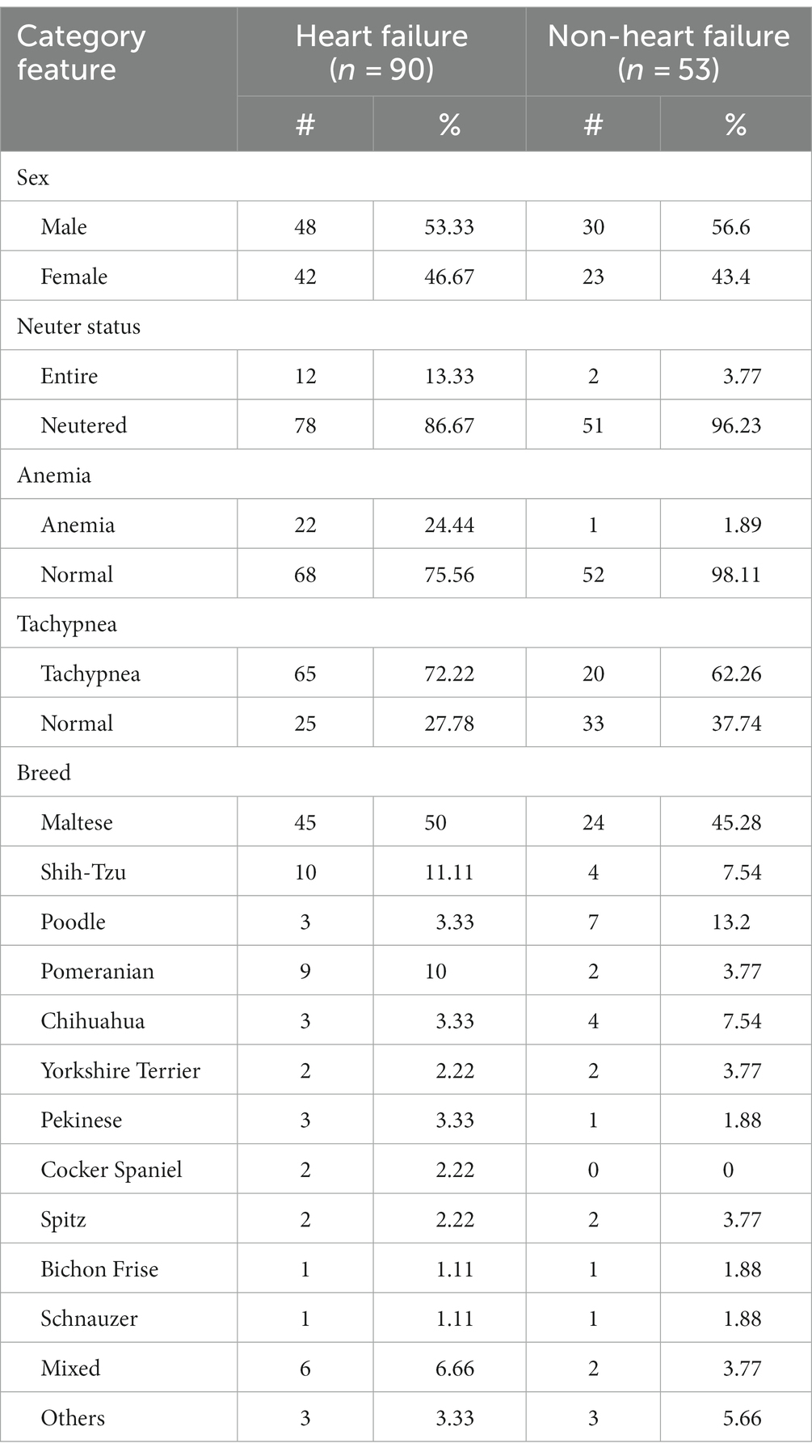 | Category feature | Heart failure ($n$ = 90) # | Heart failure ($n$ = 90) % | Non-heart failure ($n$ = 53) # | Non-heart failure ($n$ = 53) % |
|---|---|---|---|---|
| Sex | | | | |
| Male | 48 | 53.33 | 30 | 56.6 |
| Female | 42 | 46.67 | 23 | 43.4 |
| Neuter status | | | | |
| Entire | 12 | 13.33 | 2 | 3.77 |
| Neutered | 78 | 86.67 | 51 | 96.23 |
| Anemia | | | | |
| Anemia | 22 | 24.44 | 1 | 1.89 |
| Normal | 68 | 75.56 | 52 | 98.11 |
| Tachypnea | | | | |
| Tachypnea | 65 | 72.22 | 20 | 62.26 |
| Normal | 25 | 27.78 | 33 | 37.74 |
| Breed | | | | |
| Maltese | 45 | 50 | 24 | 45.28 |
| Shih-Tzu | 10 | 11.11 | 4 | 7.54 |
| Poodle | 3 | 3.33 | 7 | 13.2 |
| Pomeranian | 9 | 10 | 2 | 3.77 |
| Chihuahua | 3 | 3.33 | 4 | 7.54 |
| Yorkshire Terrier | 2 | 2.22 | 2 | 3.77 |
| Pekinese | 3 | 3.33 | 1 | 1.88 |
| Cocker Spaniel | 2 | 2.22 | 0 | 0 |
| Spitz | 2 | 2.22 | 2 | 3.77 |
| Bichon Frise | 1 | 1.11 | 1 | 1.88 |
| Schnauzer | 1 | 1.11 | 1 | 1.88 |
| Mixed | 6 | 6.66 | 2 | 3.77 |
| Others | 3 | 3.33 | 3 | 5.66 |